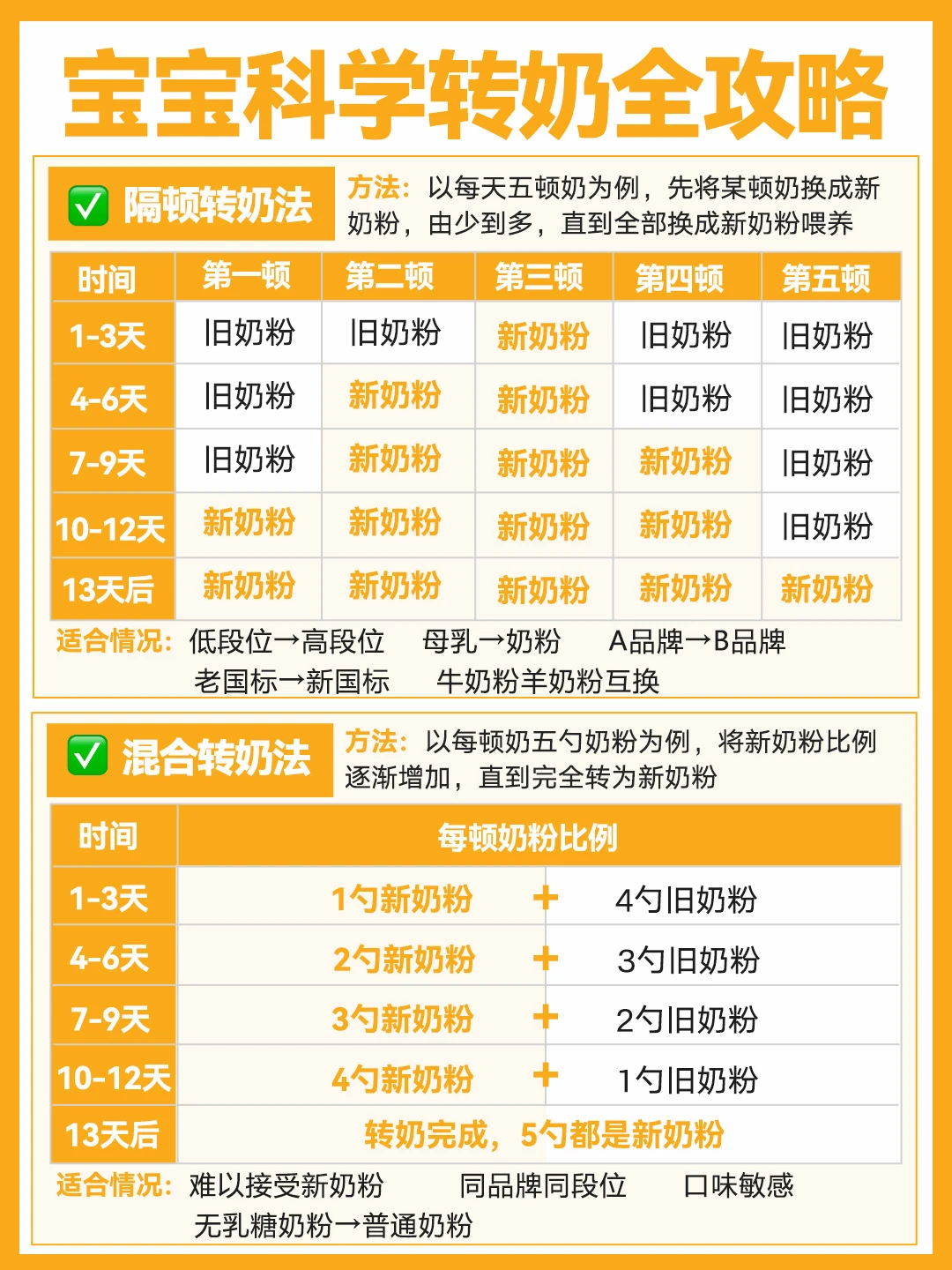 宝宝科学转奶全攻略

✅ 隔顿转奶法

方法：以每天五顿奶为例，先将某顿奶换成新奶粉，由少到多，直到全部换成新奶粉喂养

| 时间 | 第一顿 | 第二顿 | 第三顿 | 第四顿 | 第五顿 |
|---|---|---|---|---|---|
| 1-3天 | 旧奶粉 | 旧奶粉 | 新奶粉 | 旧奶粉 | 旧奶粉 |
| 4-6天 | 旧奶粉 | 新奶粉 | 新奶粉 | 旧奶粉 | 旧奶粉 |
| 7-9天 | 旧奶粉 | 新奶粉 | 新奶粉 | 新奶粉 | 旧奶粉 |
| 10-12天 | 新奶粉 | 新奶粉 | 新奶粉 | 新奶粉 | 旧奶粉 |
| 13天后 | 新奶粉 | 新奶粉 | 新奶粉 | 新奶粉 | 新奶粉 |

适合情况：低段位→高段位 母乳→奶粉 A品牌→B品牌 老国标→新国标 牛奶粉羊奶粉互换

✅ 混合转奶法

方法：以每顿奶五勺奶粉为例，将新奶粉比例逐渐增加，直到完全转为新奶粉

| 时间 | 每顿奶粉比例 |
|---|---|
| 1-3天 | 1勺新奶粉 + 4勺旧奶粉 |
| 4-6天 | 2勺新奶粉 + 3勺旧奶粉 |
| 7-9天 | 3勺新奶粉 + 2勺旧奶粉 |
| 10-12天 | 4勺新奶粉 + 1勺旧奶粉 |
| 13天后 | 转奶完成，5勺都是新奶粉 |

适合情况：难以接受新奶粉 同品牌同段位 口味敏感 无乳糖奶粉→普通奶粉